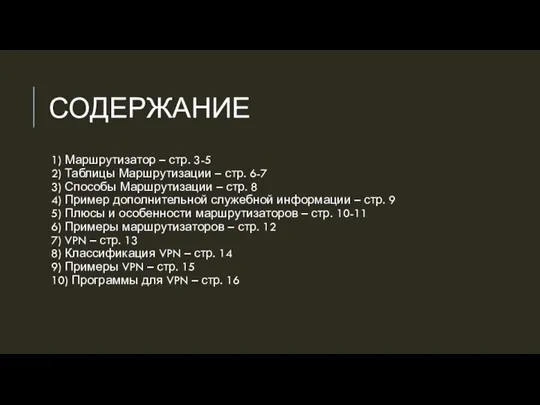 СОДЕРЖАНИЕ

1) Маршрутизатор – стр. 3-5
2) Таблицы Маршрутизации – стр. 6-7
3) Способы Маршрутизации – стр. 8
4) Пример дополнительной служебной информации – стр. 9
5) Плюсы и особенности маршрутизаторов – стр. 10-11
6) Примеры маршрутизаторов – стр. 12
7) VPN – стр. 13
8) Классификация VPN – стр. 14
9) Примеры VPN – стр. 15
10) Программы для VPN – стр. 16